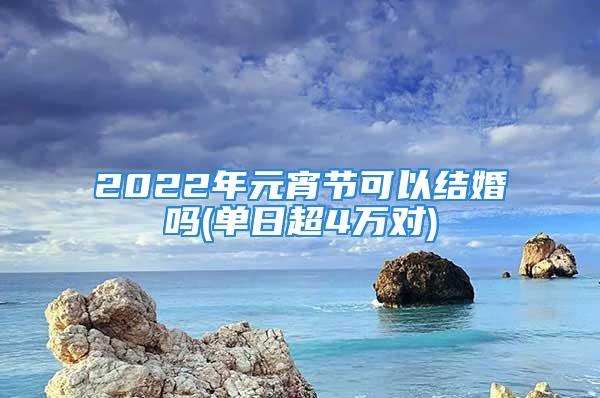 2022年元宵节可以结婚吗(单日超4万对)